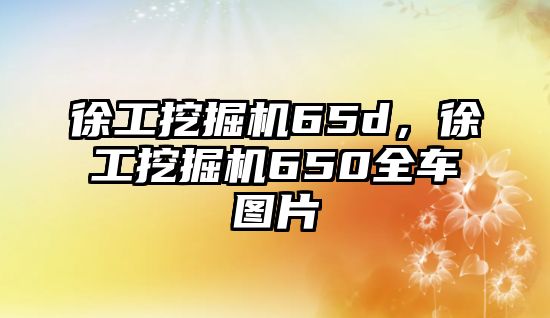 徐工挖掘机65d，徐工挖掘机650全车图片